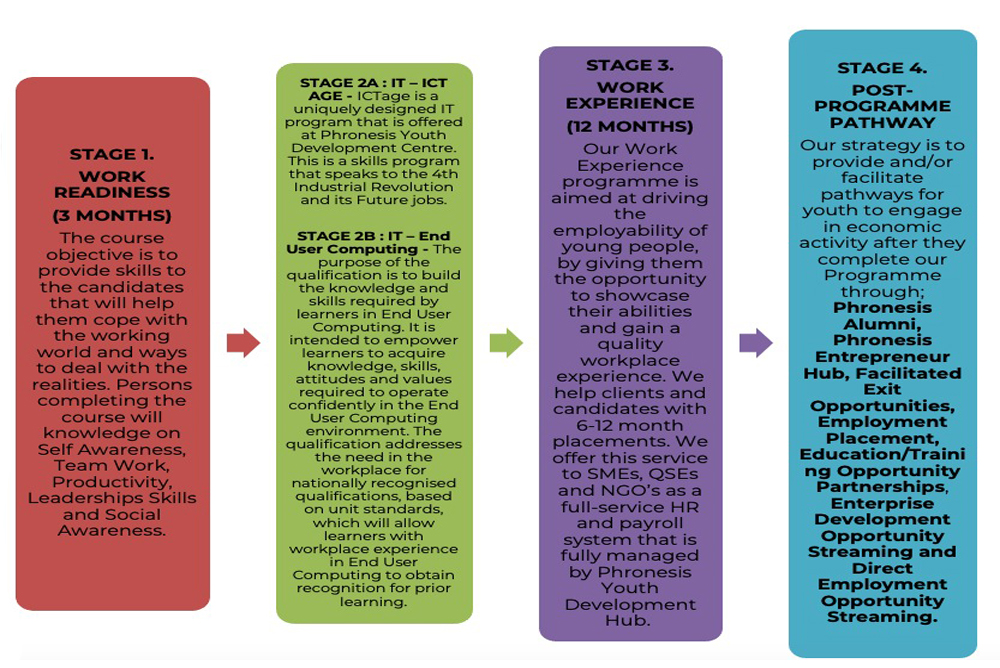 STAGE 1.
WORK READINESS
(3 MONTHS)
The course objective is to provide skills to the candidates that will help them cope with the working world and ways to deal with the realities. Persons completing the course will knowledge on Self Awareness, Team Work, Productivity, Leaderships Skills and Social Awareness.

STAGE 2A : IT – ICT AGE - ICTage is a uniquely designed IT program that is offered at Phronesis Youth Development Centre. This is a skills program that speaks to the 4th Industrial Revolution and its Future jobs.

STAGE 2B : IT – End User Computing - The purpose of the qualification is to build the knowledge and skills required by learners in End User Computing. It is intended to empower learners to acquire knowledge, skills, attitudes and values required to operate confidently in the End User Computing environment. The qualification addresses the need in the workplace for nationally recognised qualifications, based on unit standards, which will allow learners with workplace experience in End User Computing to obtain recognition for prior learning.

STAGE 3.
WORK EXPERIENCE
(12 MONTHS)
Our Work Experience programme is aimed at driving the employability of young people, by giving them the opportunity to showcase their abilities and gain a quality workplace experience. We help clients and candidates with 6-12 month placements. We offer this service to SMEs, QSEs and NGO's as a full-service HR and payroll system that is fully managed by Phronesis Youth Development Hub.

STAGE 4.
POST-PROGRAMME PATHWAY
Our strategy is to provide and/or facilitate pathways for youth to engage in economic activity after they complete our Programme through; Phronesis Alumni, Phronesis Entrepreneur Hub, Facilitated Exit Opportunities, Employment Placement, Education/Training Opportunity Partnerships, Enterprise Development Opportunity Streaming and Direct Employment Opportunity Streaming.